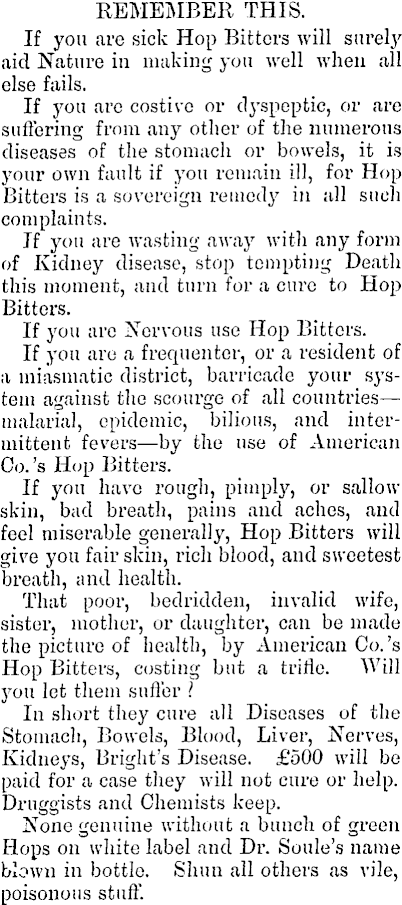 REMEMBER THIS.

If you are sick Hop Bitters will surely aid Nature in making you well when all else fails.

If you are costive or dyspeptic, or are suffering from any other of the numerous diseases of the stomach or bowels, it is your own fault if you remain ill, for Hop Bitters is a sovereign remedy in all such complaints.

If you are wasting away with any form of Kidney disease, stop tempting Death this moment, and turn for a cure to Hop Bitters.

If you are Nervous use Hop Bitters.

If you are a frequenter, or a resident of a miasmatic district, barricade your system against the scourge of all countries—malarial, epidemic, bilious, and intermittent fevers—by the use of American Co.'s Hop Bitters.

If you have rough, pimply, or sallow skin, bad breath, pains and aches, and feel miserable generally, Hop Bitters will give you fair skin, rich blood, and sweetest breath, and health.

That poor, bedridden, invalid wife, sister, mother, or daughter, can be made the picture of health, by American Co.'s Hop Bitters, costing but a trifle. Will you let them suffer?

In short they cure all Diseases of the Stomach, Bowels, Blood, Liver, Nerves, Kidneys, Bright's Disease. £500 will be paid for a case they will not cure or help. Druggists and Chemists keep.

None genuine without a bunch of green Hops on white label and Dr. Soule's name blown in bottle. Shun all others as vile, poisonous stuff.